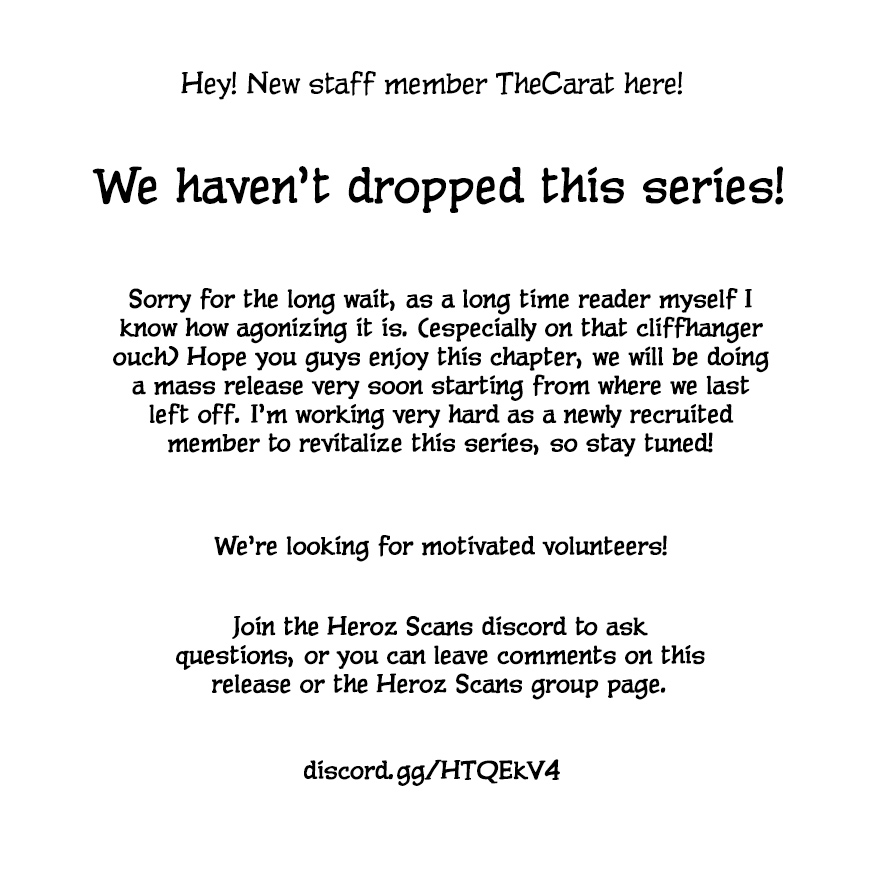 Hey! New staff member TheCarat here!

We haven't dropped this series!

Sorry for the long wait, as a long time reader myself I know how agonizing it is. (especially on that cliffhanger ouch) Hope you guys enjoy this chapter, we will be doing a mass release very soon starting from where we last left off. I'm working very hard as a newly recruited member to revitalize this series, so stay tuned!

We're looking for motivated volunteers!

Join the Heroz Scans discord to ask questions, or you can leave comments on this release or the Heroz Scans group page.

discord.gg/HTQEkV4